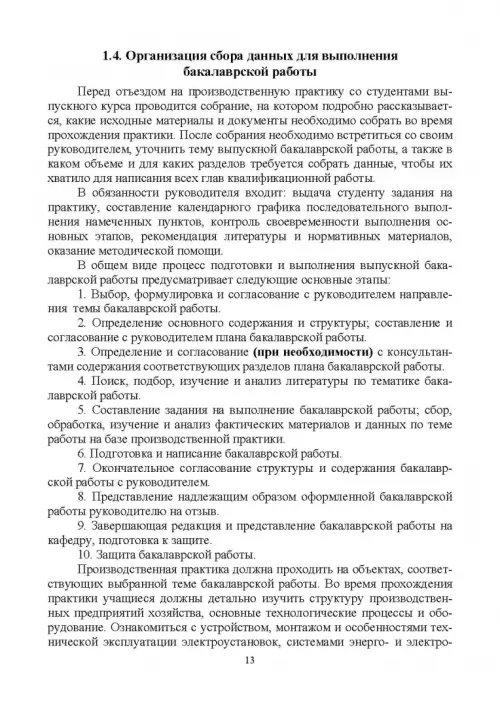 1.4. Организация сбора данных для выполнения бакалаврской работы

Перед отъездом на производственную практику со студентами выпускного курса проводится собрание, на котором подробно рассказывается, какие исходные материалы и документы необходимо собрать во время прохождения практики. После собрания необходимо встретиться со своим руководителем, уточнить тему выпускной бакалаврской работы, а также в каком объеме и для каких разделов требуется собрать данные, чтобы их хватило для написания всех глав квалификационной работы.

В обязанности руководителя входит: выдача студенту задания на практику, составление календарного графика последовательного выполнения намеченных пунктов, контроль своевременности выполнения основных этапов, рекомендация литературы и нормативных материалов, оказание методической помощи.

В общем виде процесс подготовки и выполнения выпускной бакалаврской работы предусматривает следующие основные этапы:

1. Выбор, формулировка и согласование с руководителем направления темы бакалаврской работы.

2. Определение основного содержания и структуры; составление и согласование с руководителем плана бакалаврской работы.

3. Определение и согласование (при необходимости) с консультантами содержания соответствующих разделов плана бакалаврской работы.

4. Поиск, подбор, изучение и анализ литературы по тематике бакалаврской работы.

5. Составление задания на выполнение бакалаврской работы; сбор, обработка, изучение и анализ фактических материалов и данных по теме работы на базе производственной практики.

6. Подготовка и написание бакалаврской работы.

7. Окончательное согласование структуры и содержания бакалаврской работы с руководителем.

8. Представление надлежащим образом оформленной бакалаврской работы руководителю на отзыв.

9. Завершающая редакция и представление бакалаврской работы на кафедру, подготовка к защите.

10. Защита бакалаврской работы.

Производственная практика должна проходить на объектах, соответствующих выбранной теме бакалаврской работы. Во время прохождения практики учащиеся должны детально изучить структуру производственных предприятий хозяйства, основные технологические процессы и оборудование. Ознакомиться с устройством, монтажом и особенностями технической эксплуатации электроустановок, системами энерго- и электро-

13